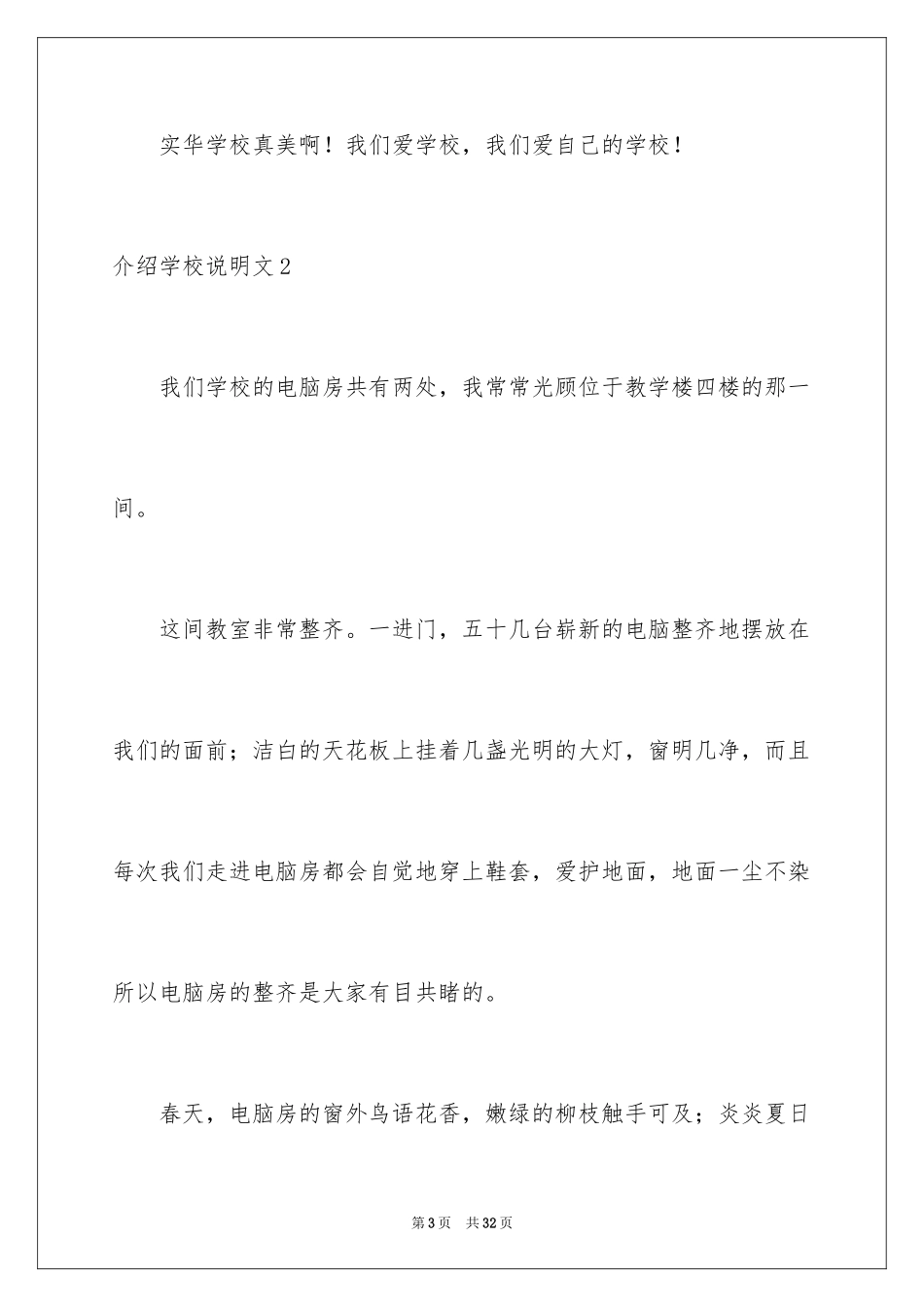 实华学校真美啊！我们爱学校，我们爱自己的学校！

介绍学校说明文2

我们学校的电脑房共有两处，我常常光顾位于教学楼四楼的那一间。

这间教室非常整齐。一进门，五十几台崭新的电脑整齐地摆放在我们的面前；洁白的天花板上挂着几盏光明的大灯，窗明几净，而且每次我们走进电脑房都会自觉地穿上鞋套，爱护地面，地面一尘不染所以电脑房的整齐是大家有目共睹的。

春天，电脑房的窗外鸟语花香，嫩绿的柳枝触手可及；炎炎夏日

第3页 共32页